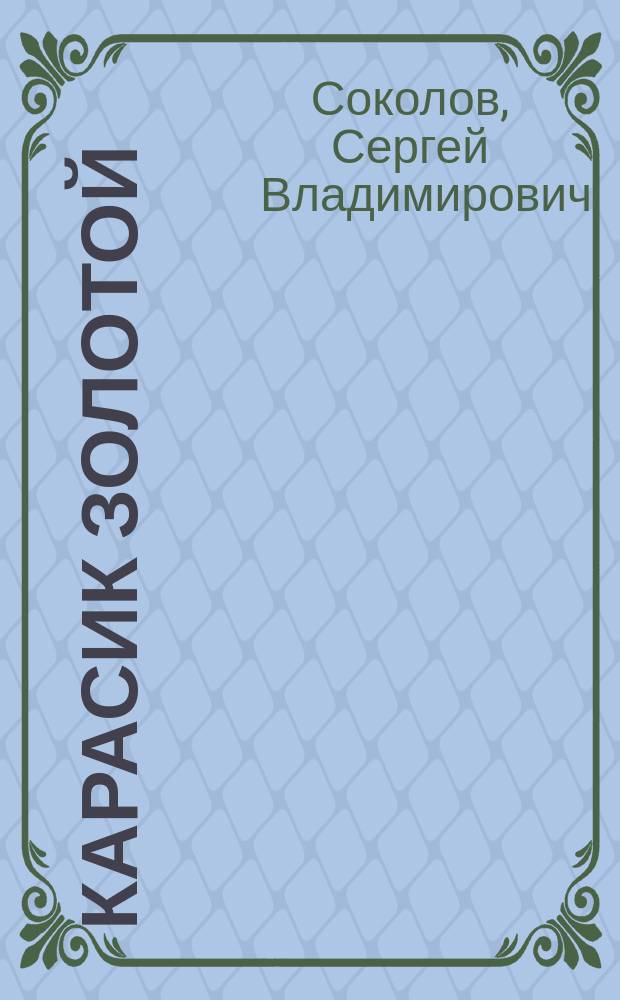 Соколов, Сергей Владимирович

КАРАСИК ЗОЛОТОЙ